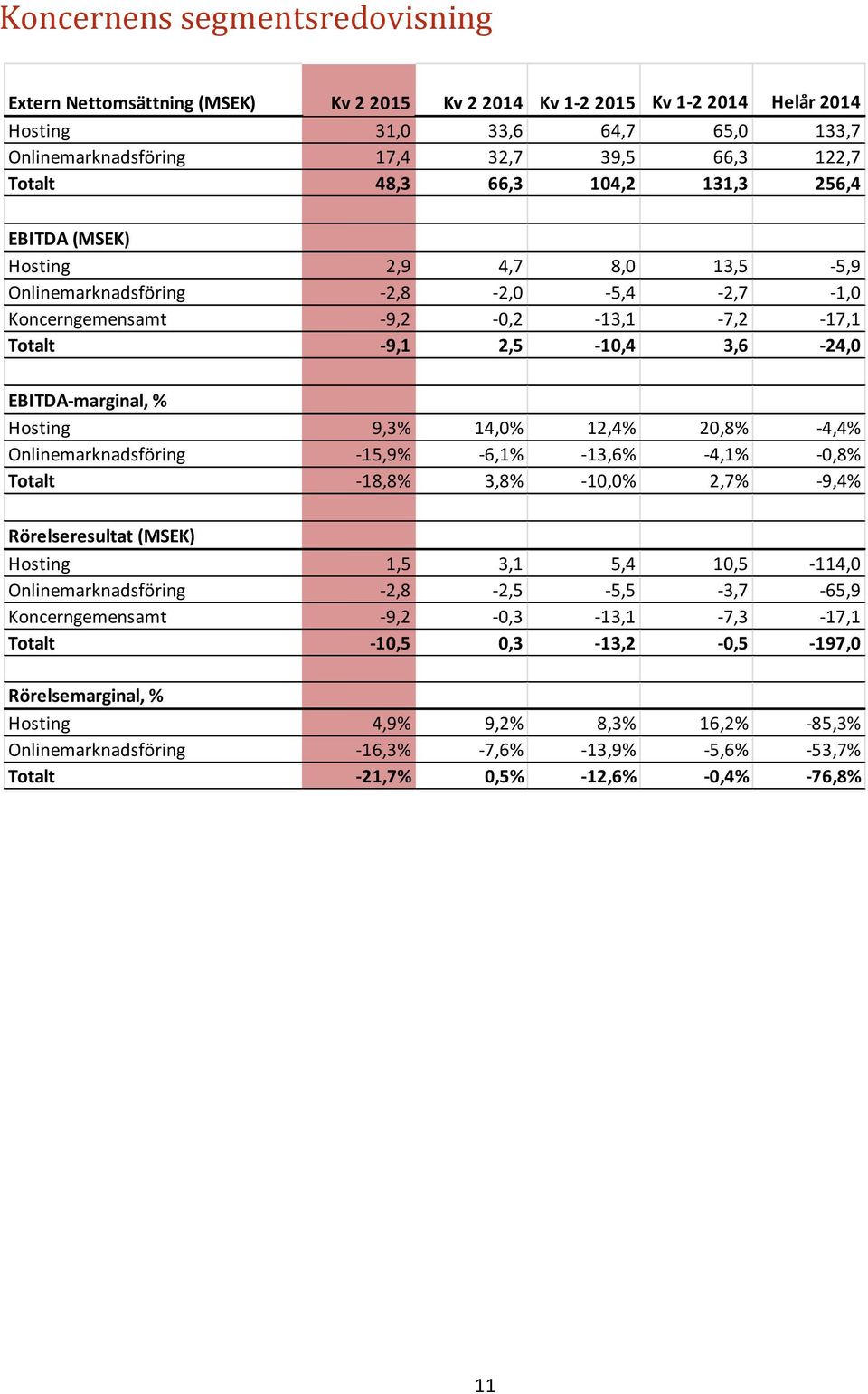 Koncernens segmentsredovisning

| Extern Nettomsättning (MSEK) | Kv 2 2015 | Kv 2 2014 | Kv 1-2 2015 | Kv 1-2 2014 | Helår 2014 |
|---|---|---|---|---|---|
| Hosting | 31,0 | 33,6 | 64,7 | 65,0 | 133,7 |
| Onlinemarknadsföring | 17,4 | 32,7 | 39,5 | 66,3 | 122,7 |
| Totalt | 48,3 | 66,3 | 104,2 | 131,3 | 256,4 |
| | | | | | |
| EBITDA (MSEK) | | | | | |
| Hosting | 2,9 | 4,7 | 8,0 | 13,5 | -5,9 |
| Onlinemarknadsföring | -2,8 | -2,0 | -5,4 | -2,7 | -1,0 |
| Koncerngemensamt | -9,2 | -0,2 | -13,1 | -7,2 | -17,1 |
| Totalt | -9,1 | 2,5 | -10,4 | 3,6 | -24,0 |
| | | | | | |
| EBITDA-marginal, % | | | | | |
| Hosting | 9,3% | 14,0% | 12,4% | 20,8% | -4,4% |
| Onlinemarknadsföring | -15,9% | -6,1% | -13,6% | -4,1% | -0,8% |
| Totalt | -18,8% | 3,8% | -10,0% | 2,7% | -9,4% |
| | | | | | |
| Rörelseresultat (MSEK) | | | | | |
| Hosting | 1,5 | 3,1 | 5,4 | 10,5 | -114,0 |
| Onlinemarknadsföring | -2,8 | -2,5 | -5,5 | -3,7 | -65,9 |
| Koncerngemensamt | -9,2 | -0,3 | -13,1 | -7,3 | -17,1 |
| Totalt | -10,5 | 0,3 | -13,2 | -0,5 | -197,0 |
| | | | | | |
| Rörelsemarginal, % | | | | | |
| Hosting | 4,9% | 9,2% | 8,3% | 16,2% | -85,3% |
| Onlinemarknadsföring | -16,3% | -7,6% | -13,9% | -5,6% | -53,7% |
| Totalt | -21,7% | 0,5% | -12,6% | -0,4% | -76,8% |

11